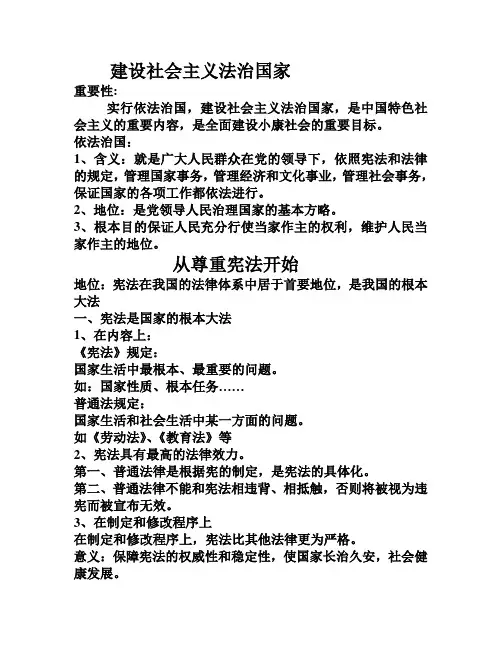 建设社会主义法治国家

重要性：

实行依法治国，建设社会主义法治国家，是中国特色社会主义的重要内容，是全面建设小康社会的重要目标。

依法治国：

1、含义：就是广大人民群众在党的领导下，依照宪法和法律的规定，管理国家事务，管理经济和文化事业，管理社会事务，保证国家的各项工作都依法进行。

2、地位：是党领导人民治理国家的基本方略。

3、根本目的保证人民充分行使当家作主的权利，维护人民当家作主的地位。

从尊重宪法开始

地位：宪法在我国的法律体系中居于首要地位，是我国的根本大法

一、宪法是国家的根本大法

1、在内容上：

《宪法》规定：

国家生活中最根本、最重要的问题。

如：国家性质、根本任务……

普通法规定：

国家生活和社会生活中某一方面的问题。

如《劳动法》、《教育法》等

2、宪法具有最高的法律效力。

第一、普通法律是根据宪的制定，是宪法的具体化。

第二、普通法律不能和宪法相违背、相抵触，否则将被视为违宪而被宣布无效。

3、在制定和修改程序上

在制定和修改程序上，宪法比其他法律更为严格。

意义：保障宪法的权威性和稳定性，使国家长治久安，社会健康发展。